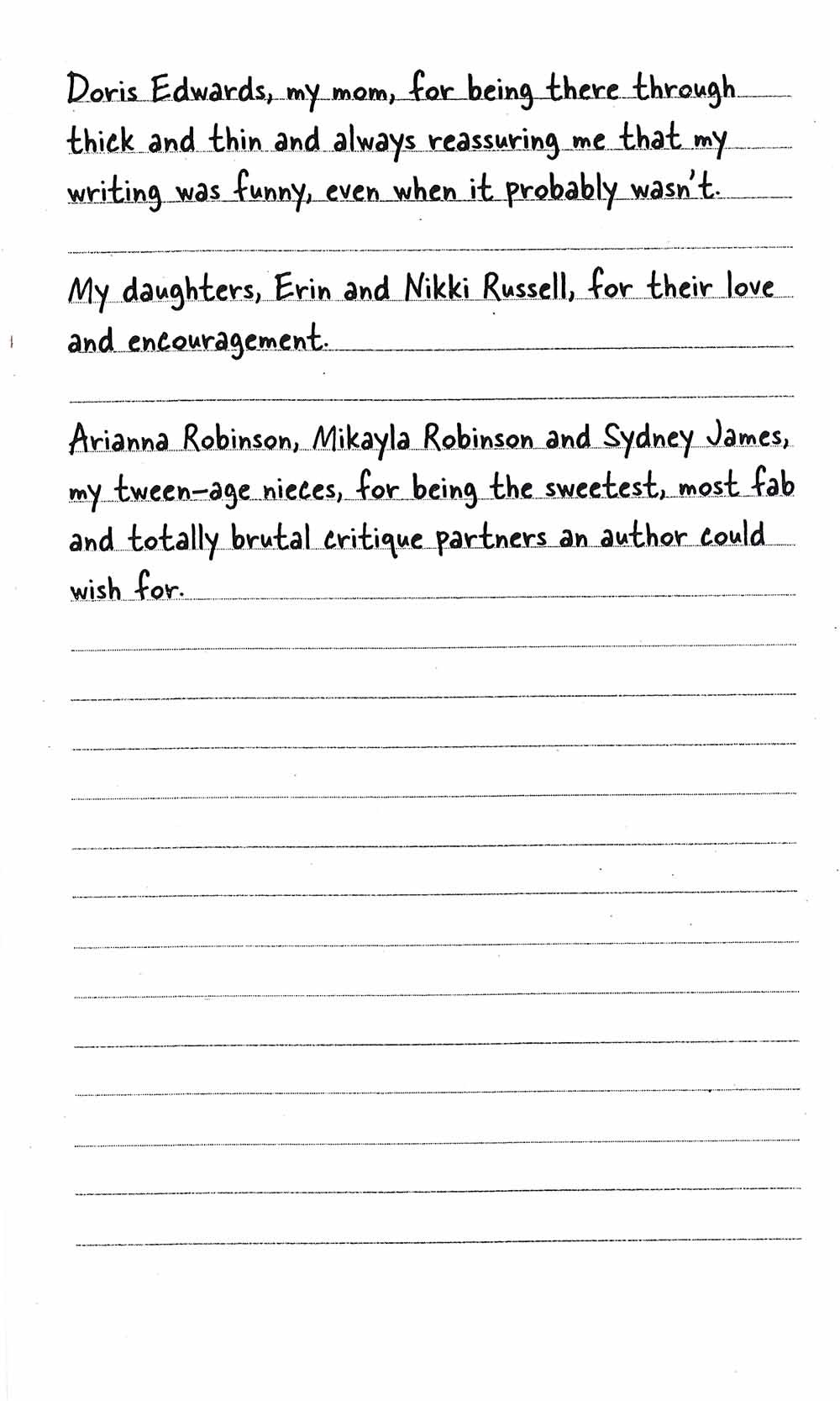 Doris Edwards, my mom, for being there through thick and thin and always reassuring me that my writing was funny, even when it probably wasn't.

My daughters, Erin and Nikki Russell, for their love and encouragement.

Arianna Robinson, Mikayla Robinson and Sydney James, my tween-age nieces, for being the sweetest, most fab and totally brutal critique partners an author could wish for.